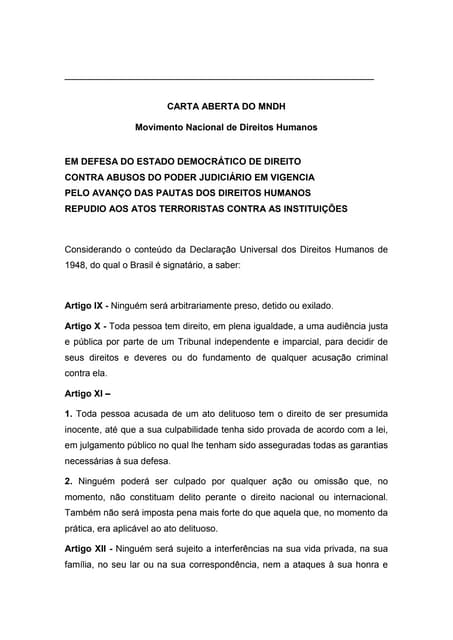 CARTA ABERTA DO MNDH

Movimento Nacional de Direitos Humanos

EM DEFESA DO ESTADO DEMOCRÁTICO DE DIREITO
CONTRA ABUSOS DO PODER JUDICIÁRIO EM VIGENCIA
PELO AVANÇO DAS PAUTAS DOS DIREITOS HUMANOS
REPUDIO AOS ATOS TERRORISTAS CONTRA AS INSTITUIÇÕES

Considerando o conteúdo da Declaração Universal dos Direitos Humanos de 1948, do qual o Brasil é signatário, a saber:

Artigo IX - Ninguém será arbitrariamente preso, detido ou exilado.

Artigo X - Toda pessoa tem direito, em plena igualdade, a uma audiência justa e pública por parte de um Tribunal independente e imparcial, para decidir de seus direitos e deveres ou do fundamento de qualquer acusação criminal contra ela.

Artigo XI –

1. Toda pessoa acusada de um ato delituoso tem o direito de ser presumida inocente, até que a sua culpabilidade tenha sido provada de acordo com a lei, em julgamento público no qual lhe tenham sido asseguradas todas as garantias necessárias à sua defesa.

2. Ninguém poderá ser culpado por qualquer ação ou omissão que, no momento, não constituam delito perante o direito nacional ou internacional. Também não será imposta pena mais forte do que aquela que, no momento da prática, era aplicável ao ato delituoso.

Artigo XII - Ninguém será sujeito a interferências na sua vida privada, na sua família, no seu lar ou na sua correspondência, nem a ataques à sua honra e